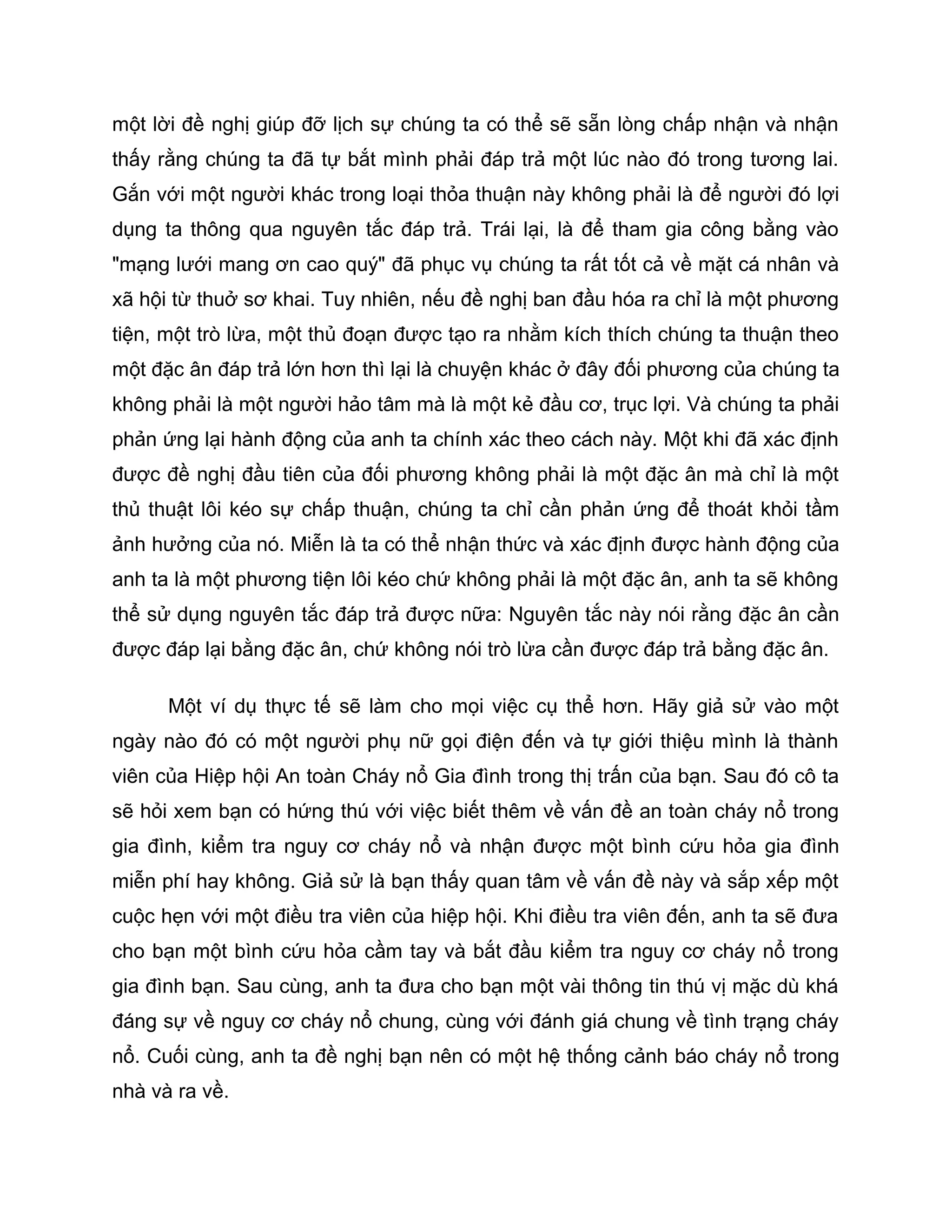 một lời đề nghị giúp đỡ lịch sự chúng ta có thể sẽ sẵn lòng chấp nhận và nhận thấy rằng chúng ta đã tự bắt mình phải đáp trả một lúc nào đó trong tương lai. Gắn với một người khác trong loại thỏa thuận này không phải là để người đó lợi dụng ta thông qua nguyên tắc đáp trả. Trái lại, là để tham gia công bằng vào "mạng lưới mang ơn cao quý" đã phục vụ chúng ta rất tốt cả về mặt cá nhân và xã hội từ thuở sơ khai. Tuy nhiên, nếu đề nghị ban đầu hóa ra chỉ là một phương tiện, một trò lừa, một thủ đoạn được tạo ra nhằm kích thích chúng ta thuận theo một đặc ân đáp trả lớn hơn thì lại là chuyện khác ở đây đối phương của chúng ta không phải là một người hảo tâm mà là một kẻ đầu cơ, trục lợi. Và chúng ta phải phản ứng lại hành động của anh ta chính xác theo cách này. Một khi đã xác định được đề nghị đầu tiên của đối phương không phải là một đặc ân mà chỉ là một thủ thuật lôi kéo sự chấp thuận, chúng ta chỉ cần phản ứng để thoát khỏi tầm ảnh hưởng của nó. Miễn là ta có thể nhận thức và xác định được hành động của anh ta là một phương tiện lôi kéo chứ không phải là một đặc ân, anh ta sẽ không thể sử dụng nguyên tắc đáp trả được nữa: Nguyên tắc này nói rằng đặc ân cần được đáp lại bằng đặc ân, chứ không nói trò lừa cần được đáp trả bằng đặc ân.

Một ví dụ thực tế sẽ làm cho mọi việc cụ thể hơn. Hãy giả sử vào một ngày nào đó có một người phụ nữ gọi điện đến và tự giới thiệu mình là thành viên của Hiệp hội An toàn Cháy nổ Gia đình trong thị trấn của bạn. Sau đó cô ta sẽ hỏi xem bạn có hứng thú với việc biết thêm về vấn đề an toàn cháy nổ trong gia đình, kiểm tra nguy cơ cháy nổ và nhận được một bình cứu hỏa gia đình miễn phí hay không. Giả sử là bạn thấy quan tâm về vấn đề này và sắp xếp một cuộc hẹn với một điều tra viên của hiệp hội. Khi điều tra viên đến, anh ta sẽ đưa cho bạn một bình cứu hỏa cầm tay và bắt đầu kiểm tra nguy cơ cháy nổ trong gia đình bạn. Sau cùng, anh ta đưa cho bạn một vài thông tin thú vị mặc dù khá đáng sự về nguy cơ cháy nổ chung, cùng với đánh giá chung về tình trạng cháy nổ. Cuối cùng, anh ta đề nghị bạn nên có một hệ thống cảnh báo cháy nổ trong nhà và ra về.